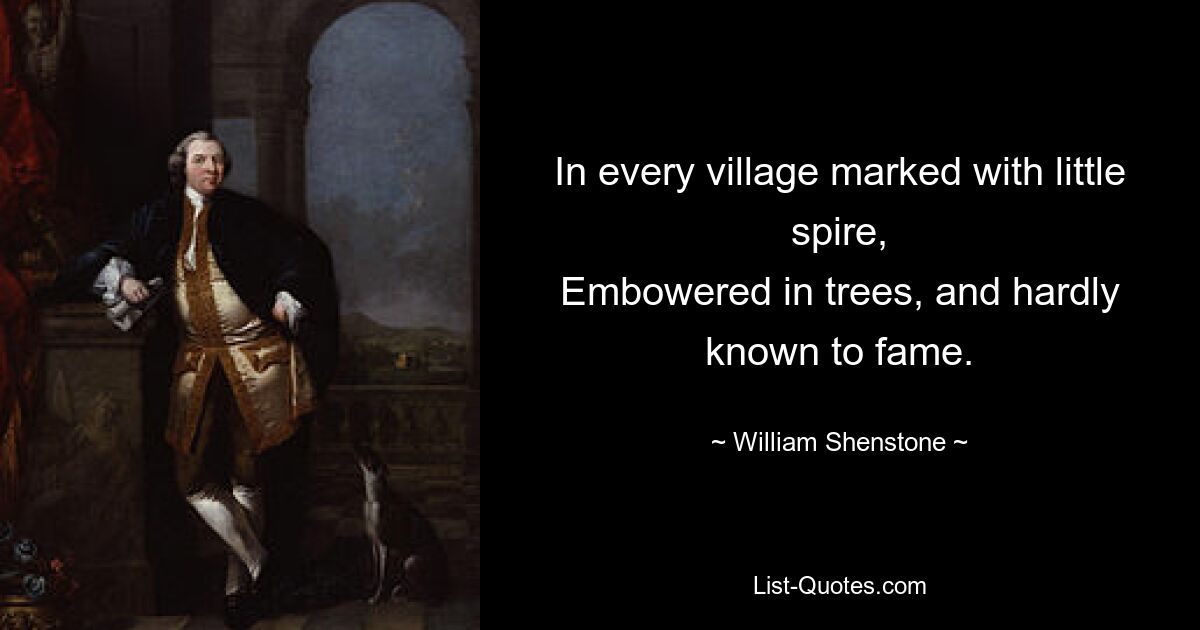 In every village marked with little spire,
Embowered in trees, and hardly known to fame.

~ William Shenstone ~

List-Quotes.com